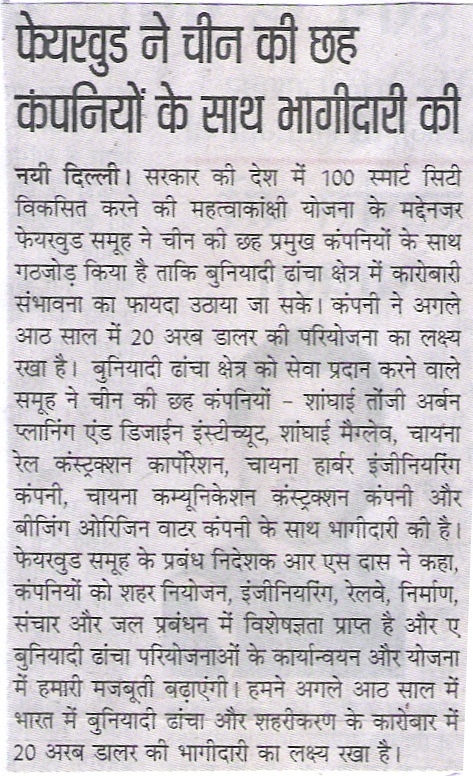 फेयरवुड ने चीन की छह कंपनियों के साथ भागीदारी की

नयी दिल्ली। सरकार की देश में 100 स्मार्ट सिटी विकसित करने की महत्वाकांक्षी योजना के मद्देनजर फेयरवुड समूह ने चीन की छह प्रमुख कंपनियों के साथ गठजोड़ किया है ताकि बुनियादी ढांचा क्षेत्र में कारोबारी संभावना का फायदा उठाया जा सके। कंपनी ने अगले आठ साल में 20 अरब डालर की परियोजना का लक्ष्य रखा है। बुनियादी ढांचा क्षेत्र को सेवा प्रदान करने वाले समूह ने चीन की छह कंपनियों - शांघाई तोंजी अर्बन प्लानिंग एंड डिजाईन इंस्टीच्यूट, शांघाई मैग्लेव, चायना रेल कंस्ट्रक्शन कार्पोरेशन, चायना हार्बर इंजीनियरिंग कंपनी, चायना कम्यूनिकेशन कंस्ट्रक्शन कंपनी और बीजिंग ओरिजिन वाटर कंपनी के साथ भागीदारी की है। फेयरवुड समूह के प्रबंध निदेशक आर एस दास ने कहा, कंपनियों को शहर नियोजन, इंजीनियरिंग, रेलवे, निर्माण, संचार और जल प्रबंधन में विशेषज्ञता प्राप्त है और ए बुनियादी ढांचा परियोजनाओं के कार्यान्वयन और योजना में हमारी मजबूती बढ़ाएंगी। हमने अगले आठ साल में भारत में बुनियादी ढांचा और शहरीकरण के कारोबार में 20 अरब डालर की भागीदारी का लक्ष्य रखा है।